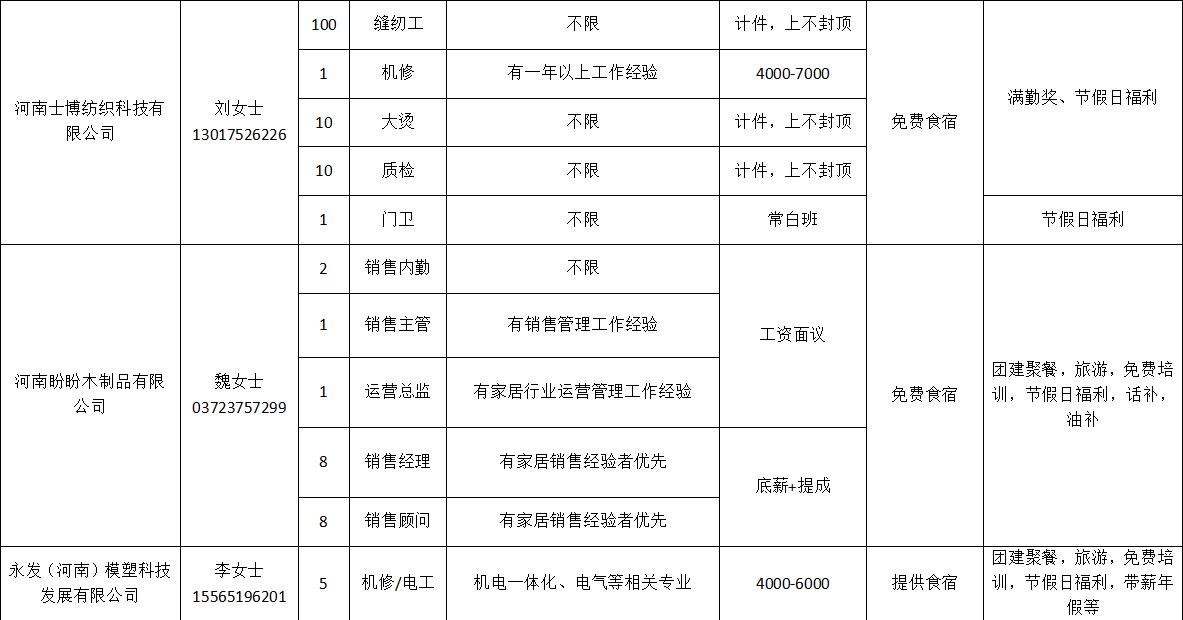 | 河南士博纺织科技有限公司 | 刘女士 13017526226 | 100 | 缝纫工 | 不限 | 计件，上不封顶 | 免费食宿 | 满勤奖、节假日福利 |
|---|---|---|---|---|---|---|---|
| | | 1 | 机修 | 有一年以上工作经验 | 4000-7000 | | |
| | | 10 | 大烫 | 不限 | 计件，上不封顶 | | |
| | | 10 | 质检 | 不限 | 计件，上不封顶 | | |
| | | 1 | 门卫 | 不限 | 常白班 | | 节假日福利 |
| 河南盼盼木制品有限公司 | 魏女士 03723757299 | 2 | 销售内勤 | 不限 | 工资面议 | 免费食宿 | 团建聚餐，旅游，免费培训，节假日福利，话补，油补 |
| | | 1 | 销售主管 | 有销售管理工作经验 | | | |
| | | 1 | 运营总监 | 有家居行业运营管理工作经验 | | | |
| | | 8 | 销售经理 | 有家居销售经验者优先 | 底薪+提成 | | |
| | | 8 | 销售顾问 | 有家居销售经验者优先 | | | |
| 永发（河南）模塑科技发展有限公司 | 李女士 15565196201 | 5 | 机修/电工 | 机电一体化、电气等相关专业 | 4000-6000 | 提供食宿 | 团建聚餐，旅游，免费培训，节假日福利，带薪年假等 |